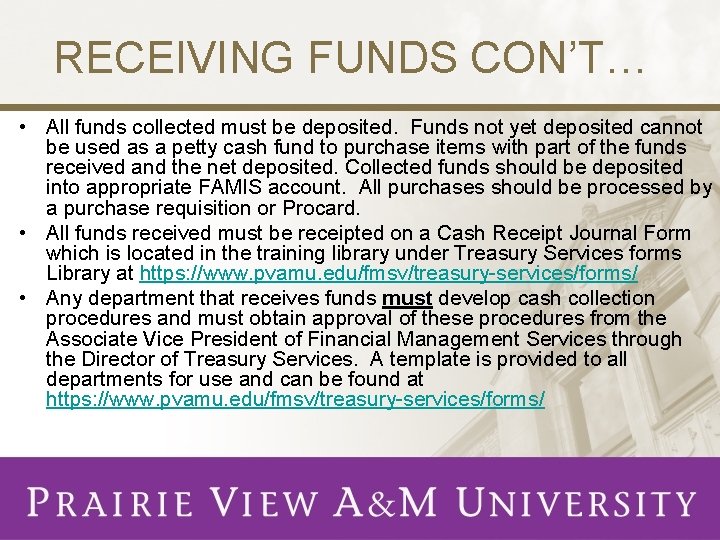 RECEIVING FUNDS CON'T…

• All funds collected must be deposited. Funds not yet deposited cannot be used as a petty cash fund to purchase items with part of the funds received and the net deposited. Collected funds should be deposited into appropriate FAMIS account. All purchases should be processed by a purchase requisition or Procard.
• All funds received must be receipted on a Cash Receipt Journal Form which is located in the training library under Treasury Services forms Library at https://www.pvamu.edu/fmsv/treasury-services/forms/
• Any department that receives funds must develop cash collection procedures and must obtain approval of these procedures from the Associate Vice President of Financial Management Services through the Director of Treasury Services. A template is provided to all departments for use and can be found at https://www.pvamu.edu/fmsv/treasury-services/forms/

PRAIRIE VIEW A&M UNIVERSITY